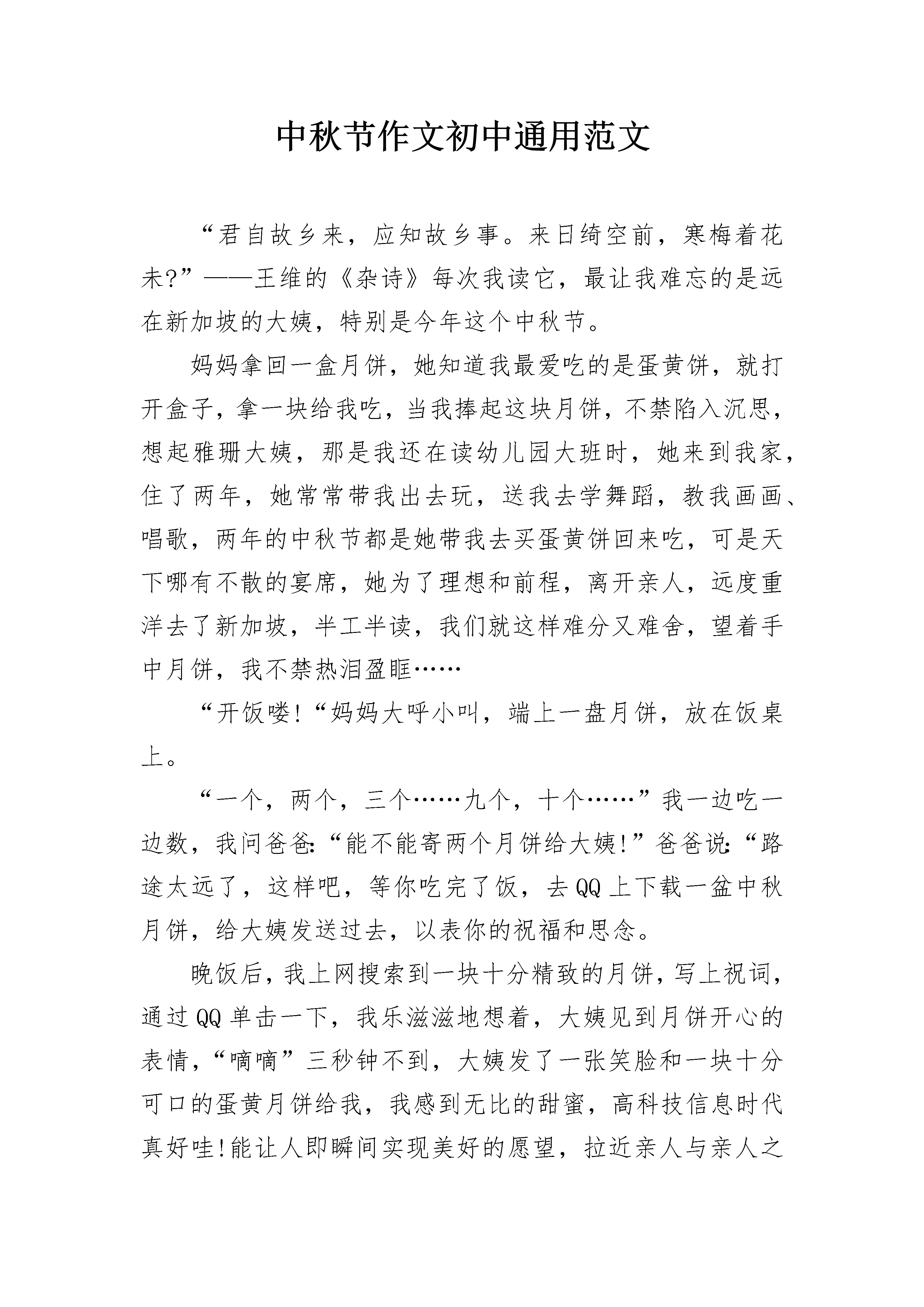 中秋节作文初中通用范文

“君自故乡来，应知故乡事。来日绮空前，寒梅着花未?”——王维的《杂诗》每次我读它，最让我难忘的是远在新加坡的大姨，特别是今年这个中秋节。

妈妈拿回一盒月饼，她知道我最爱吃的是蛋黄饼，就打开盒子，拿一块给我吃，当我捧起这块月饼，不禁陷入沉思，想起雅珊大姨，那是我还在读幼儿园大班时，她来到我家，住了两年，她常常带我出去玩，送我去学舞蹈，教我画画、唱歌，两年的中秋节都是她带我去买蛋黄饼回来吃，可是天下哪有不散的宴席，她为了理想和前程，离开亲人，远度重洋去了新加坡，半工半读，我们就这样难分又难舍，望着手中月饼，我不禁热泪盈眶……

“开饭喽!“妈妈大呼小叫，端上一盘月饼，放在饭桌上。

“一个，两个，三个……九个，十个……”我一边吃一边数，我问爸爸:“能不能寄两个月饼给大姨!”爸爸说:“路途太远了，这样吧，等你吃完了饭，去QQ上下载一盆中秋月饼，给大姨发送过去，以表你的祝福和思念。

晚饭后，我上网搜索到一块十分精致的月饼，写上祝词，通过QQ单击一下，我乐滋滋地想着，大姨见到月饼开心的表情，“嘀嘀”三秒钟不到，大姨发了一张笑脸和一块十分可口的蛋黄月饼给我，我感到无比的甜蜜，高科技信息时代真好哇!能让人即瞬间实现美好的愿望，拉近亲人与亲人之